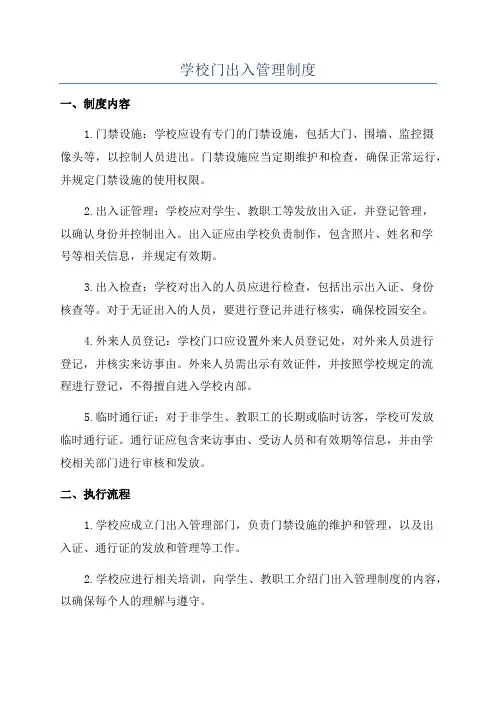 学校门出入管理制度

一、制度内容

1.门禁设施：学校应设有专门的门禁设施，包括大门、围墙、监控摄像头等，以控制人员进出。门禁设施应当定期维护和检查，确保正常运行，并规定门禁设施的使用权限。

2.出入证管理：学校应对学生、教职工等发放出入证，并登记管理，以确认身份并控制出入。出入证应由学校负责制作，包含照片、姓名和学号等相关信息，并规定有效期。

3.出入检查：学校对出入的人员应进行检查，包括出示出入证、身份核查等。对于无证出入的人员，要进行登记并进行核实，确保校园安全。

4.外来人员登记：学校门口应设置外来人员登记处，对外来人员进行登记，并核实来访事由。外来人员需出示有效证件，并按照学校规定的流程进行登记，不得擅自进入学校内部。

5.临时通行证：对于非学生、教职工的长期或临时访客，学校可发放临时通行证。通行证应包含来访事由、受访人员和有效期等信息，并由学校相关部门进行审核和发放。

二、执行流程

1.学校应成立门出入管理部门，负责门禁设施的维护和管理，以及出入证、通行证的发放和管理等工作。

2.学校应进行相关培训，向学生、教职工介绍门出入管理制度的内容，以确保每个人的理解与遵守。